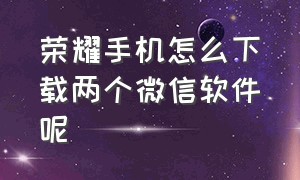 荣耀手机怎么下载两个微信软件呢